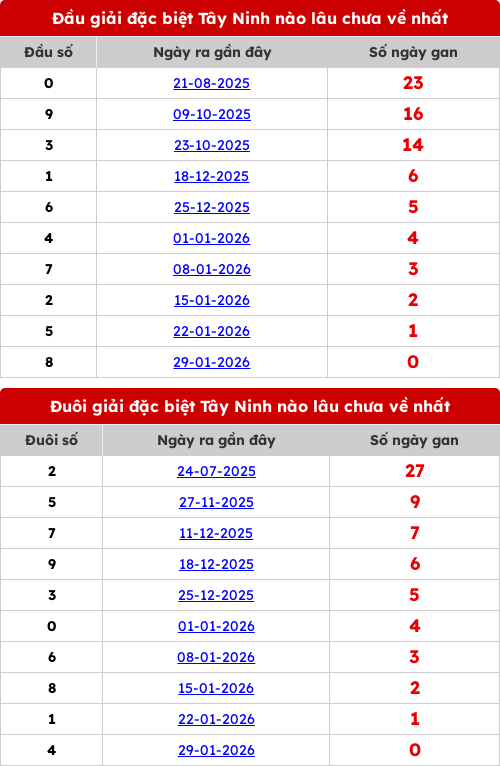 Đầu giải đặc biệt Tây Ninh nào lâu chưa về nhất

| Đầu số | Ngày ra gần đây | Số ngày gan |
|---|---|---|
| 0 | 21-08-2025 | 23 |
| 9 | 09-10-2025 | 16 |
| 3 | 23-10-2025 | 14 |
| 1 | 18-12-2025 | 6 |
| 6 | 25-12-2025 | 5 |
| 4 | 01-01-2026 | 4 |
| 7 | 08-01-2026 | 3 |
| 2 | 15-01-2026 | 2 |
| 5 | 22-01-2026 | 1 |
| 8 | 29-01-2026 | 0 |

Đuôi giải đặc biệt Tây Ninh nào lâu chưa về nhất

| Đuôi số | Ngày ra gần đây | Số ngày gan |
|---|---|---|
| 2 | 24-07-2025 | 27 |
| 5 | 27-11-2025 | 9 |
| 7 | 11-12-2025 | 7 |
| 9 | 18-12-2025 | 6 |
| 3 | 25-12-2025 | 5 |
| 0 | 01-01-2026 | 4 |
| 6 | 08-01-2026 | 3 |
| 8 | 15-01-2026 | 2 |
| 1 | 22-01-2026 | 1 |
| 4 | 29-01-2026 | 0 |